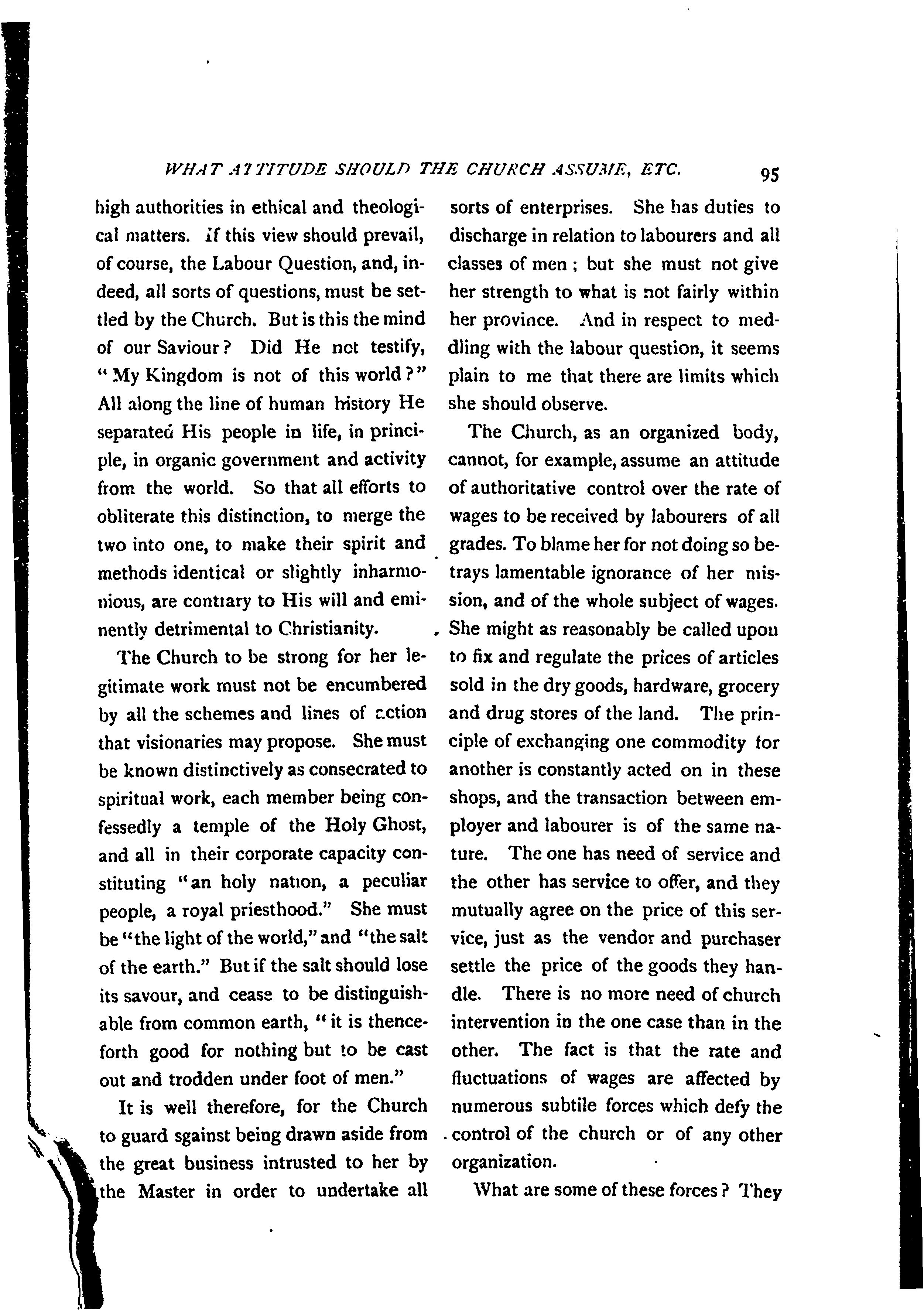 WHAT ATTITUDE SHOULD THE CHURCH ASSUME, ETC. 95

high authorities in ethical and theological matters. If this view should prevail, of course, the Labour Question, and, indeed, all sorts of questions, must be settled by the Church. But is this the mind of our Saviour? Did He not testify, "My Kingdom is not of this world?" All along the line of human history He separated His people in life, in principle, in organic government and activity from the world. So that all efforts to obliterate this distinction, to merge the two into one, to make their spirit and methods identical or slightly inharmonious, are contrary to His will and eminently detrimental to Christianity.

The Church to be strong for her legitimate work must not be encumbered by all the schemes and lines of action that visionaries may propose. She must be known distinctively as consecrated to spiritual work, each member being confessedly a temple of the Holy Ghost, and all in their corporate capacity constituting "an holy nation, a peculiar people, a royal priesthood." She must be "the light of the world," and "the salt of the earth." But if the salt should lose its savour, and cease to be distinguishable from common earth, "it is thenceforth good for nothing but to be cast out and trodden under foot of men."

It is well therefore, for the Church to guard sgainst being drawn aside from the great business intrusted to her by the Master in order to undertake all sorts of enterprises. She has duties to discharge in relation to labourers and all classes of men; but she must not give her strength to what is not fairly within her province. And in respect to meddling with the labour question, it seems plain to me that there are limits which she should observe.

The Church, as an organized body, cannot, for example, assume an attitude of authoritative control over the rate of wages to be received by labourers of all grades. To blame her for not doing so betrays lamentable ignorance of her mission, and of the whole subject of wages. She might as reasonably be called upon to fix and regulate the prices of articles sold in the dry goods, hardware, grocery and drug stores of the land. The principle of exchanging one commodity for another is constantly acted on in these shops, and the transaction between employer and labourer is of the same nature. The one has need of service and the other has service to offer, and they mutually agree on the price of this service, just as the vendor and purchaser settle the price of the goods they handle. There is no more need of church intervention in the one case than in the other. The fact is that the rate and fluctuations of wages are affected by numerous subtile forces which defy the control of the church or of any other organization.

What are some of these forces? They